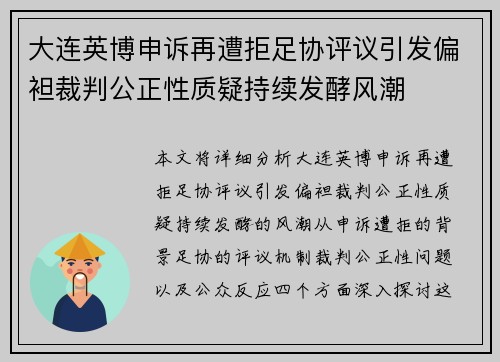 大连英博申诉再遭拒足协评议引发偏袒裁判公正性质疑持续发酵风潮

本文将详细分析大连英博申诉再遭拒足协评议引发偏袒裁判公正性质疑持续发酵的风潮从申诉遭拒的背景足协的评议机制裁判公正性问题以及公众反应四个方面深入探讨这